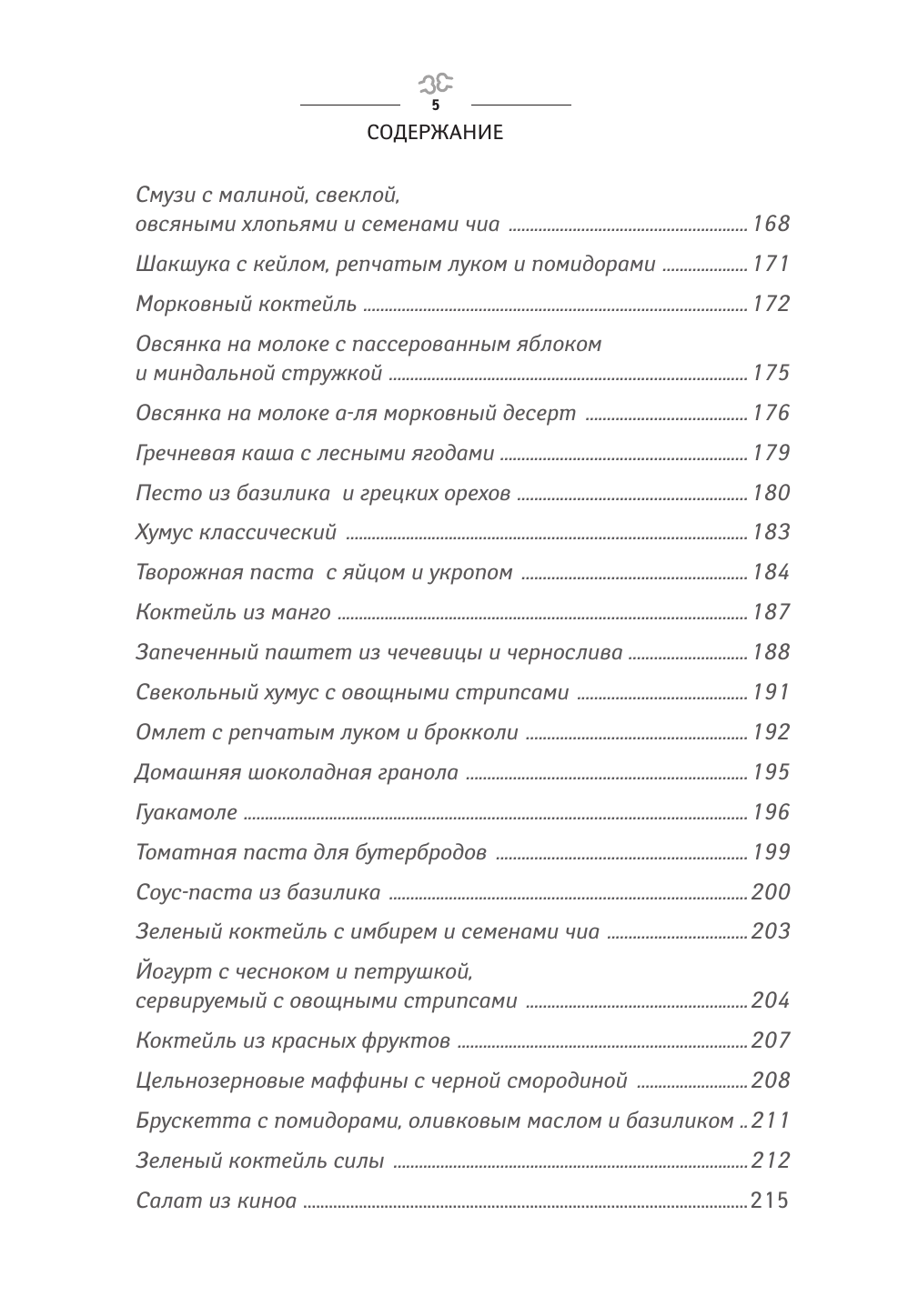 5
СОДЕРЖАНИЕ

Смузи с малиной, свеклой, овсяными хлопьями и семенами чиа ........ 168

Шакшука с кейлом, репчатым луком и помидорами ........ 171

Морковный коктейль ........ 172

Овсянка на молоке с пассерованным яблоком и миндальной стружкой ........ 175

Овсянка на молоке а-ля морковный десерт ........ 176

Гречневая каша с лесными ягодами ........ 179

Песто из базилика и грецких орехов ........ 180

Хумус классический ........ 183

Творожная паста с яйцом и укропом ........ 184

Коктейль из манго ........ 187

Запеченный паштет из чечевицы и чернослива ........ 188

Свекольный хумус с овощными стрипсами ........ 191

Омлет с репчатым луком и брокколи ........ 192

Домашняя шоколадная гранола ........ 195

Гуакамоле ........ 196

Томатная паста для бутербродов ........ 199

Соус-паста из базилика ........ 200

Зеленый коктейль с имбирем и семенами чиа ........ 203

Йогурт с чесноком и петрушкой, сервируемый с овощными стрипсами ........ 204

Коктейль из красных фруктов ........ 207

Цельнозерновые маффины с черной смородиной ........ 208

Брускетта с помидорами, оливковым маслом и базиликом .. 211

Зеленый коктейль силы ........ 212

Салат из киноа ........ 215